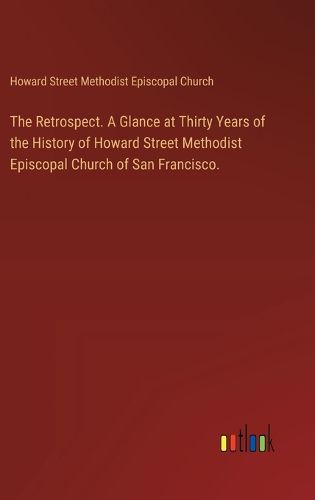 Howard Street Methodist Episcopal Church

The Retrospect. A Glance at Thirty Years of the History of Howard Street Methodist Episcopal Church of San Francisco.

outlook